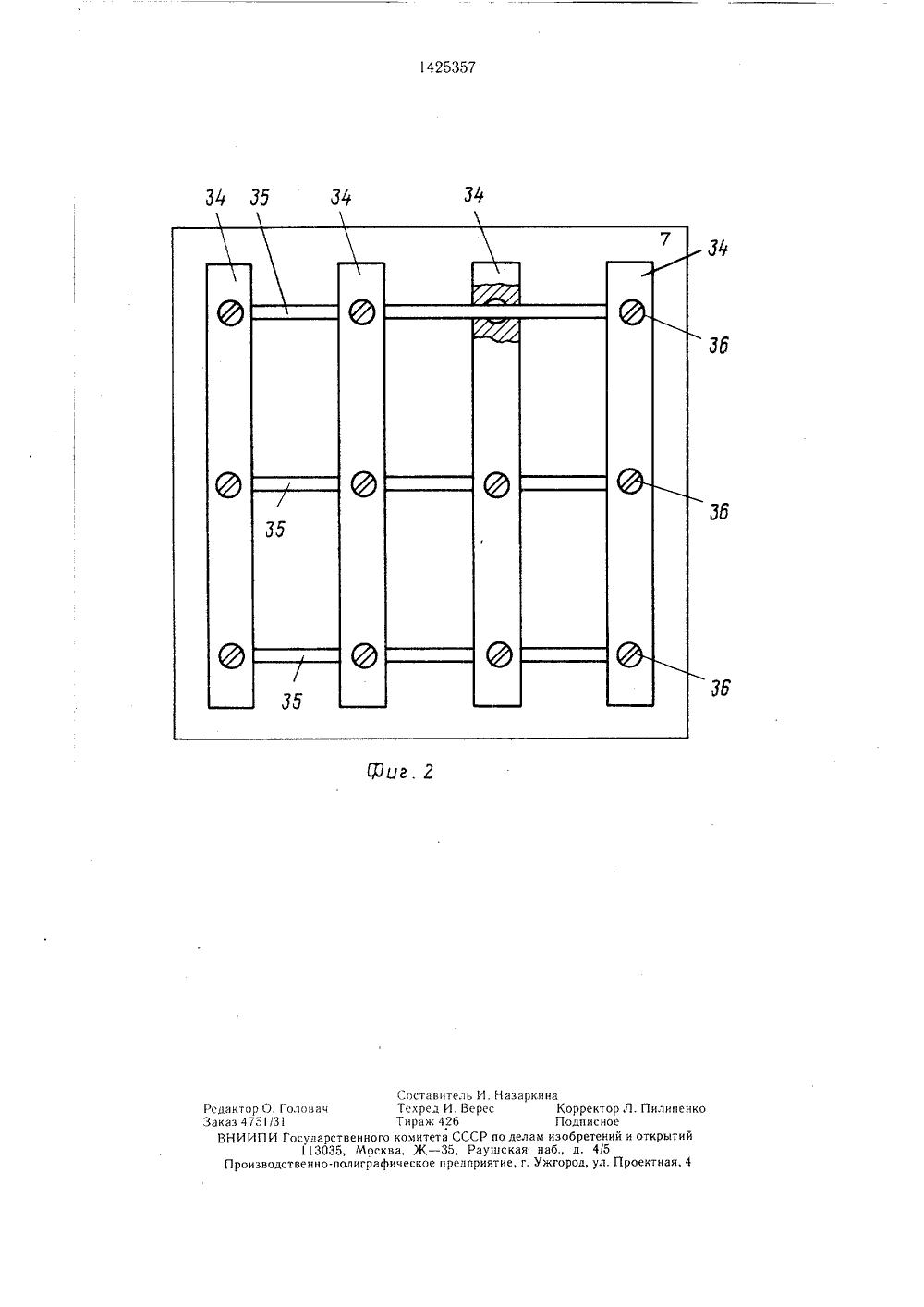 1425357

34 35 34 34 7 34

36

35 36

35 36

Фиг. 2

Составитель И. Назаркина
Редактор О. Головач Техред И. Верес Корректор Л. Пилипенко
Заказ 4751/31 Тираж 426 Подписное
ВНИИПИ Государственного комитета СССР по делам изобретений и открытий
113035, Москва, Ж—35, Раушская наб., д. 4/5
Производственно-полиграфическое предприятие, г. Ужгород, ул. Проектная, 4